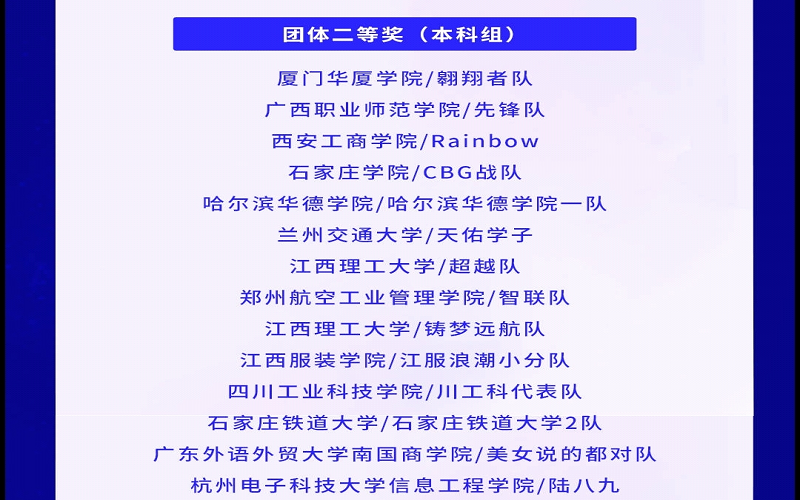 团体二等奖（本科组）

厦门华厦学院/翱翔者队

广西职业师范学院/先锋队

西安工商学院/Rainbow

石家庄学院/CBG战队

哈尔滨华德学院/哈尔滨华德学院一队

兰州交通大学/天佑学子

江西理工大学/超越队

郑州航空工业管理学院/智联队

江西理工大学/铸梦远航队

江西服装学院/江服浪潮小分队

四川工业科技学院/川工科代表队

石家庄铁道大学/石家庄铁道大学2队

广东外语外贸大学南国商学院/美女说的都对队

杭州电子科技大学信息工程学院/陆八九